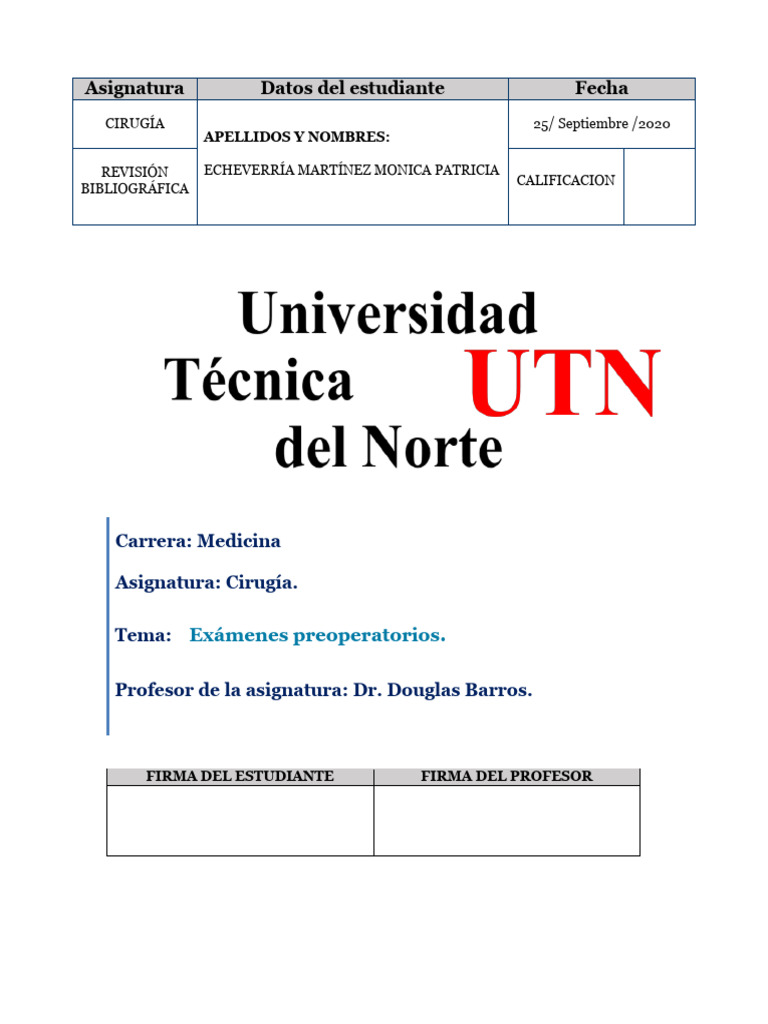 | Asignatura | Datos del estudiante | Fecha | |
|---|---|---|---|
| CIRUGÍA | APELLIDOS Y NOMBRES: ECHEVERRÍA MARTÍNEZ MONICA PATRICIA | 25/ Septiembre /2020 | |
| REVISIÓN BIBLIOGRÁFICA | | CALIFICACION | |

Universidad Técnica del Norte UTN

Carrera: Medicina

Asignatura: Cirugía.

Tema: Exámenes preoperatorios.

Profesor de la asignatura: Dr. Douglas Barros.

| FIRMA DEL ESTUDIANTE | FIRMA DEL PROFESOR |
|---|---|
| | |